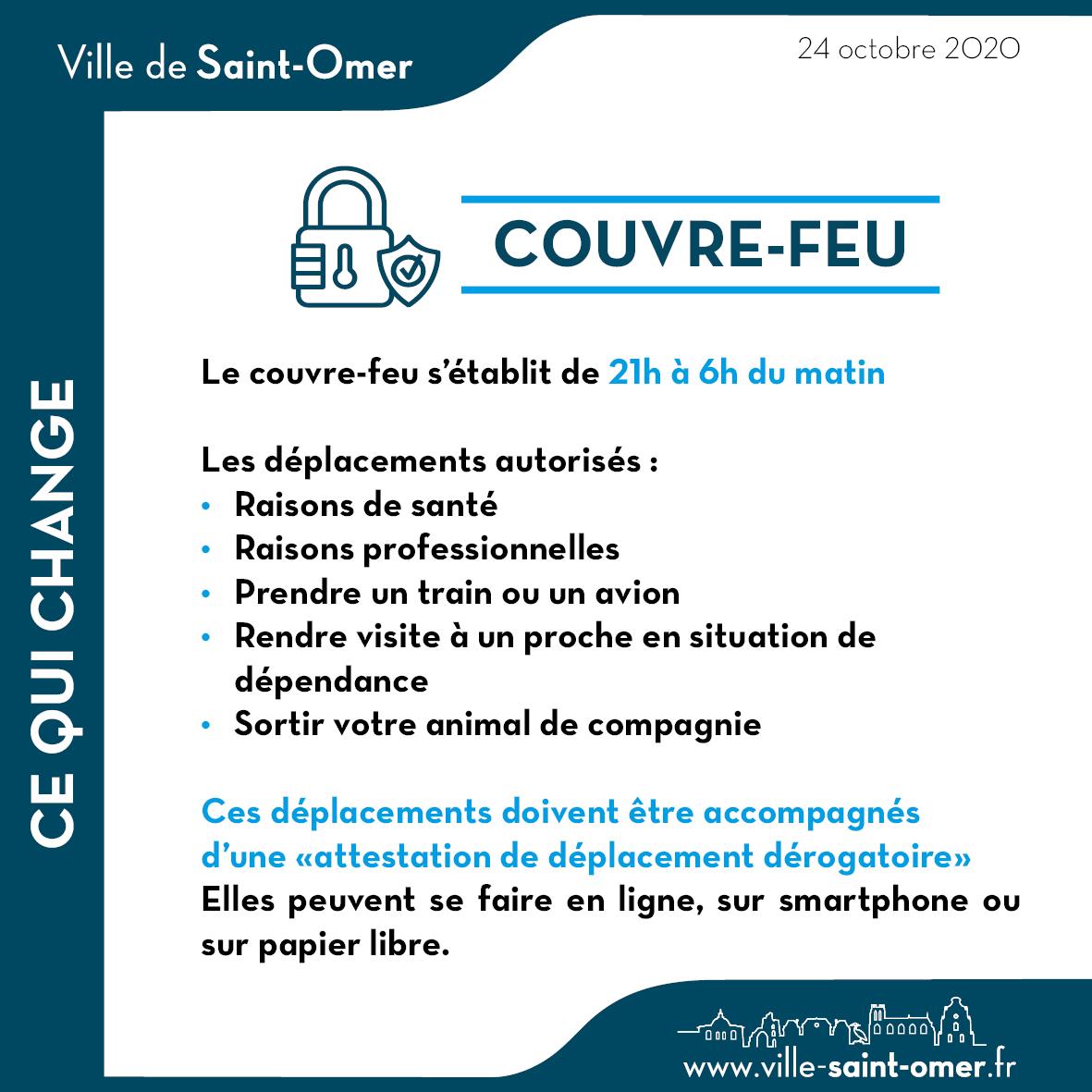 Ville de Saint-Omer

24 octobre 2020

CE QUI CHANGE

COUVRE-FEU

Le couvre-feu s'établit de 21h à 6h du matin

Les déplacements autorisés :
• Raisons de santé
• Raisons professionnelles
• Prendre un train ou un avion
• Rendre visite à un proche en situation de dépendance
• Sortir votre animal de compagnie

Ces déplacements doivent être accompagnés d'une «attestation de déplacement dérogatoire»
Elles peuvent se faire en ligne, sur smartphone ou sur papier libre.

www.ville-saint-omer.fr